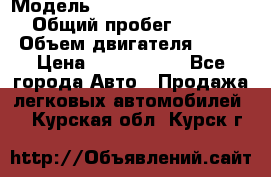 Модель
Общий пробег
Объем двигателя
Цена Все города Авто Продажа легковых автомобилей Курская обл Курск г

http://Объявлений.сайт